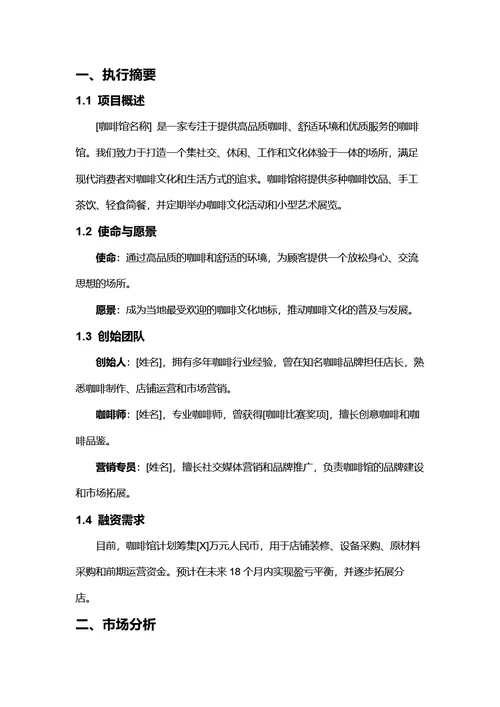 一、执行摘要

1.1 项目概述

[咖啡馆名称] 是一家专注于提供高品质咖啡、舒适环境和优质服务的咖啡馆。我们致力于打造一个集社交、休闲、工作和文化体验于一体的场所，满足现代消费者对咖啡文化和生活方式的追求。咖啡馆将提供多种咖啡饮品、手工茶饮、轻食简餐，并定期举办咖啡文化活动和小型艺术展览。

1.2 使命与愿景

使命：通过高品质的咖啡和舒适的环境，为顾客提供一个放松身心、交流思想的场所。

愿景：成为当地最受欢迎的咖啡文化地标，推动咖啡文化的普及与发展。

1.3 创始团队

创始人：[姓名]，拥有多年咖啡行业经验，曾在知名咖啡品牌担任店长，熟悉咖啡制作、店铺运营和市场营销。

咖啡师：[姓名]，专业咖啡师，曾获得[咖啡比赛奖项]，擅长创意咖啡和咖啡品鉴。

营销专员：[姓名]，擅长社交媒体营销和品牌推广，负责咖啡馆的品牌建设和市场拓展。

1.4 融资需求

目前，咖啡馆计划筹集[X]万元人民币，用于店铺装修、设备采购、原材料采购和前期运营资金。预计在未来 18 个月内实现盈亏平衡，并逐步拓展分店。

二、市场分析